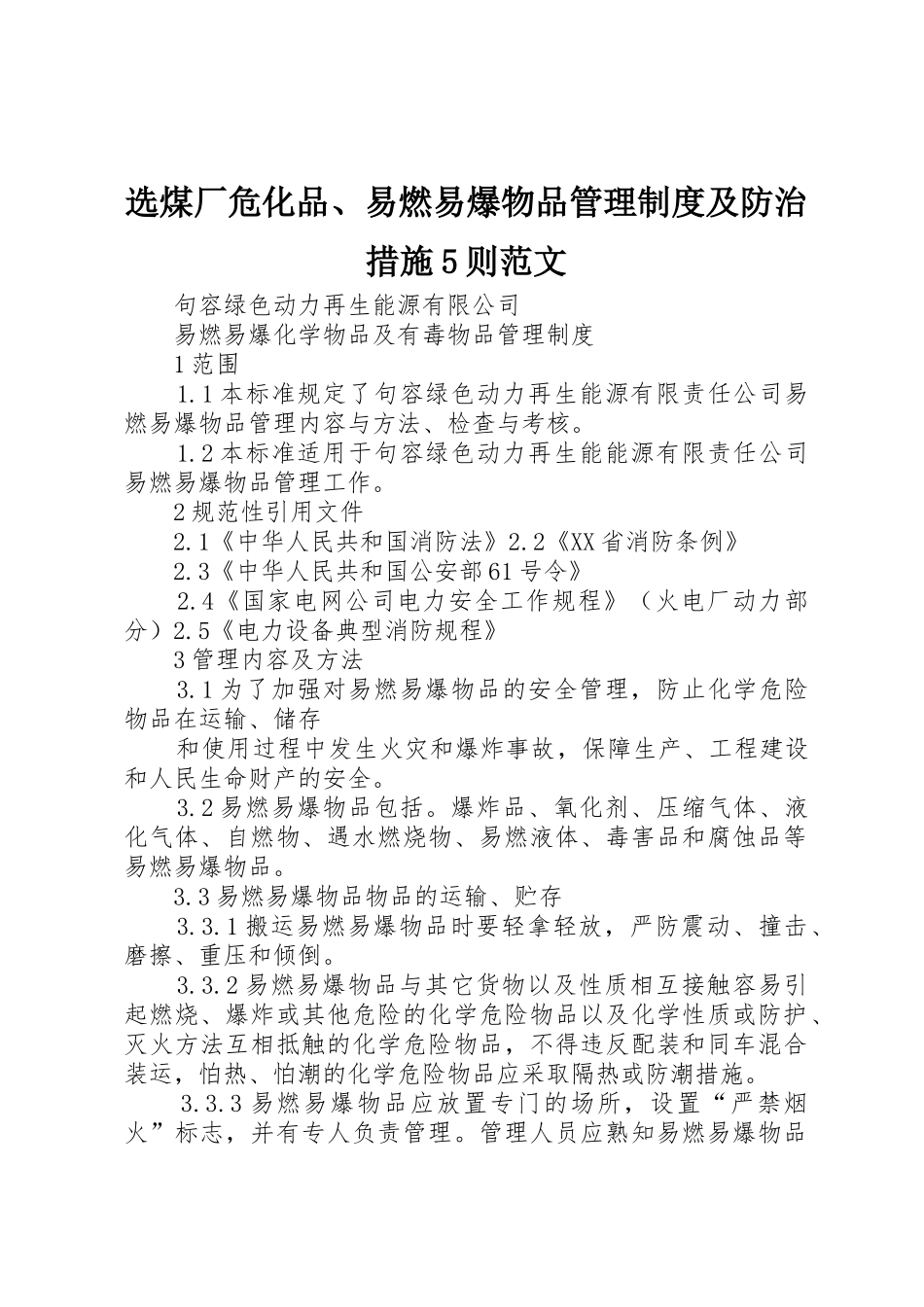 选煤厂危化品、易燃易爆物品管理制度及防治措施5则范文

句容绿色动力再生能源有限公司

易燃易爆化学物品及有毒物品管理制度

1范围

1.1本标准规定了句容绿色动力再生能源有限责任公司易燃易爆物品管理内容与方法、检查与考核。

1.2本标准适用于句容绿色动力再生能能源有限责任公司易燃易爆物品管理工作。

2规范性引用文件

2.1《中华人民共和国消防法》2.2《XX省消防条例》

2.3《中华人民共和国公安部61号令》

2.4《国家电网公司电力安全工作规程》（火电厂动力部分）2.5《电力设备典型消防规程》

3管理内容及方法

3.1为了加强对易燃易爆物品的安全管理，防止化学危险物品在运输、储存

和使用过程中发生火灾和爆炸事故，保障生产、工程建设和人民生命财产的安全。

3.2易燃易爆物品包括。爆炸品、氧化剂、压缩气体、液化气体、自燃物、遇水燃烧物、易燃液体、毒害品和腐蚀品等易燃易爆物品。

3.3易燃易爆物品物品的运输、贮存

3.3.1搬运易燃易爆物品时要轻拿轻放，严防震动、撞击、磨擦、重压和倾倒。

3.3.2易燃易爆物品与其它货物以及性质相互接触容易引起燃烧、爆炸或其他危险的化学危险物品以及化学性质或防护、灭火方法互相抵触的化学危险物品，不得违反配装和同车混合装运，怕热、怕潮的化学危险物品应采取隔热或防潮措施。

3.3.3易燃易爆物品应放置专门的场所，设置“严禁烟火”标志，并有专人负责管理。管理人员应熟知易燃易爆物品